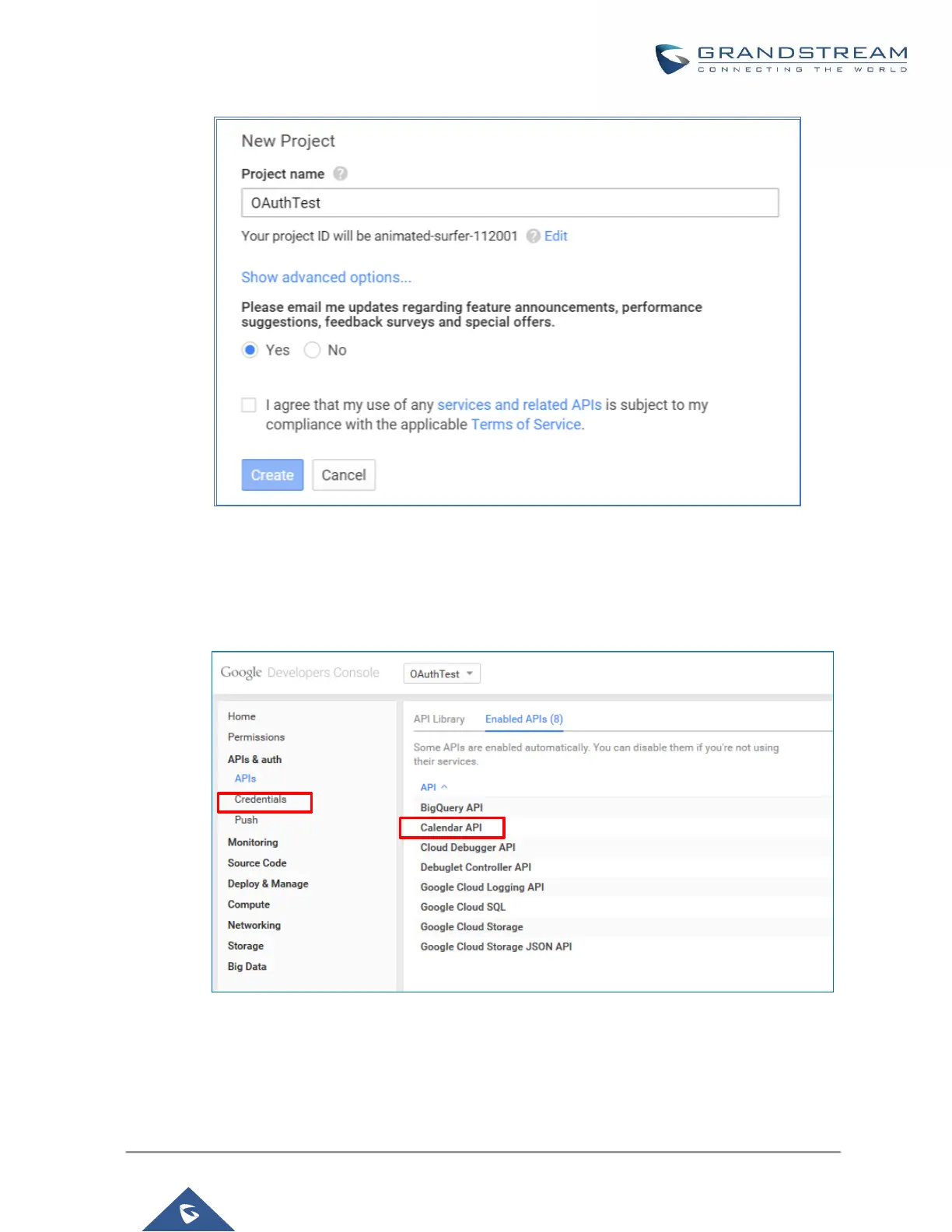 GRANDSTREAM
CONNECTING THE WORLD

New Project

Project name

OAuthTest

Your project ID will be animated-surfer-112001 Edit

Show advanced options...

Please email me updates regarding feature announcements, performance suggestions, feedback surveys and special offers.

Yes No

☐ I agree that my use of any services and related APIs is subject to my compliance with the applicable Terms of Service.

Create Cancel

Google Developers Console OAuthTest

Home
Permissions
APIs & auth
APIs
Credentials
Push
Monitoring
Source Code
Deploy & Manage
Compute
Networking
Storage
Big Data

API Library Enabled APIs (8)

Some APIs are enabled automatically. You can disable them if you're not using their services.

API

BigQuery API
Calendar API
Cloud Debugger API
Debuglet Controller API
Google Cloud Logging API
Google Cloud SQL
Google Cloud Storage
Google Cloud Storage JSON API